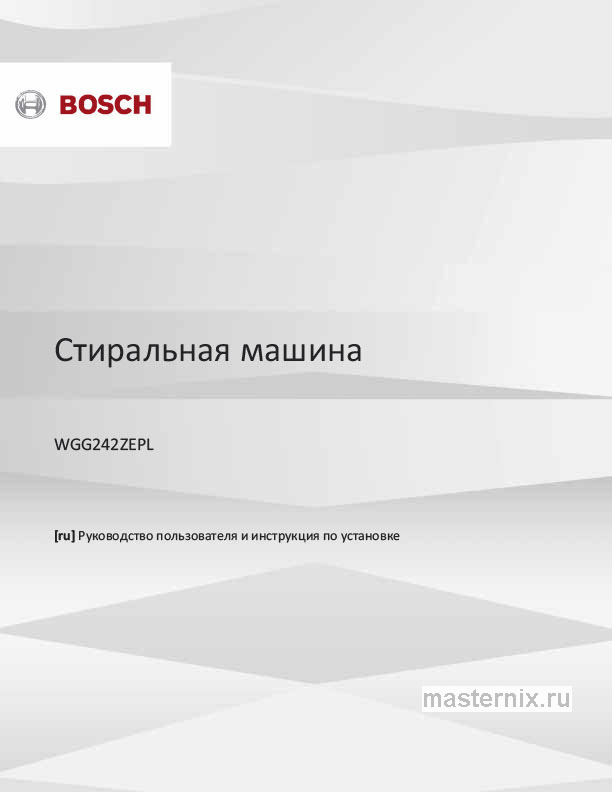 BOSCH

Стиральная машина

WGG242ZEPL

[ru] Руководство пользователя и инструкция по установке

masternix.ru